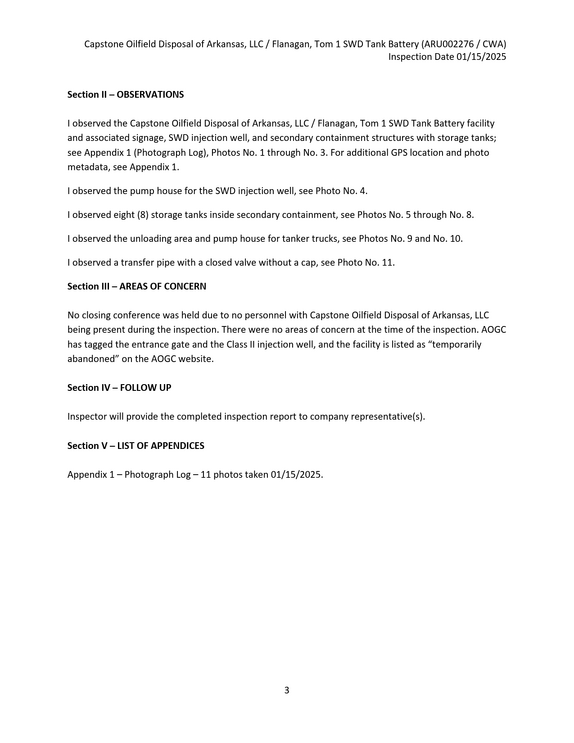 Capstone Oilfield Disposal of Arkansas, LLC / Flanagan, Tom 1 SWD Tank Battery (ARU002276 / CWA)
Inspection Date 01/15/2025

Section II – OBSERVATIONS

I observed the Capstone Oilfield Disposal of Arkansas, LLC / Flanagan, Tom 1 SWD Tank Battery facility and associated signage, SWD injection well, and secondary containment structures with storage tanks; see Appendix 1 (Photograph Log), Photos No. 1 through No. 3. For additional GPS location and photo metadata, see Appendix 1.

I observed the pump house for the SWD injection well, see Photo No. 4.

I observed eight (8) storage tanks inside secondary containment, see Photos No. 5 through No. 8.

I observed the unloading area and pump house for tanker trucks, see Photos No. 9 and No. 10.

I observed a transfer pipe with a closed valve without a cap, see Photo No. 11.

Section III – AREAS OF CONCERN

No closing conference was held due to no personnel with Capstone Oilfield Disposal of Arkansas, LLC being present during the inspection. There were no areas of concern at the time of the inspection. AOGC has tagged the entrance gate and the Class II injection well, and the facility is listed as "temporarily abandoned" on the AOGC website.

Section IV – FOLLOW UP

Inspector will provide the completed inspection report to company representative(s).

Section V – LIST OF APPENDICES

Appendix 1 – Photograph Log – 11 photos taken 01/15/2025.

3